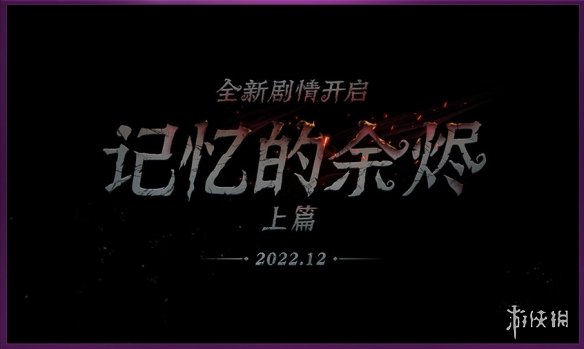 全新剧情开启

记忆的余烬

上篇

2022.12

游侠网